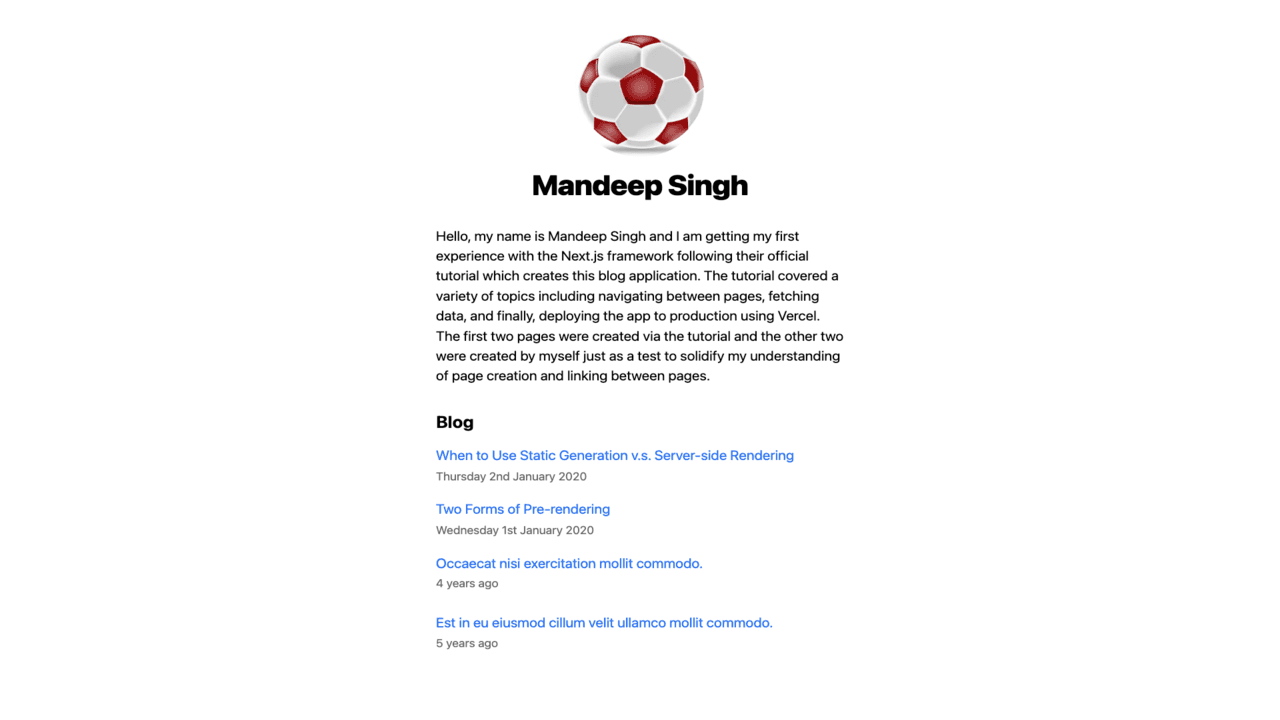 Mandeep Singh

Hello, my name is Mandeep Singh and I am getting my first experience with the Next.js framework following their official tutorial which creates this blog application. The tutorial covered a variety of topics including navigating between pages, fetching data, and finally, deploying the app to production using Vercel. The first two pages were created via the tutorial and the other two were created by myself just as a test to solidify my understanding of page creation and linking between pages.

Blog

When to Use Static Generation v.s. Server-side Rendering
Thursday 2nd January 2020

Two Forms of Pre-rendering
Wednesday 1st January 2020

Occaecat nisi exercitation mollit commodo.
4 years ago

Est in eu eiusmod cillum velit ullamco mollit commodo.
5 years ago